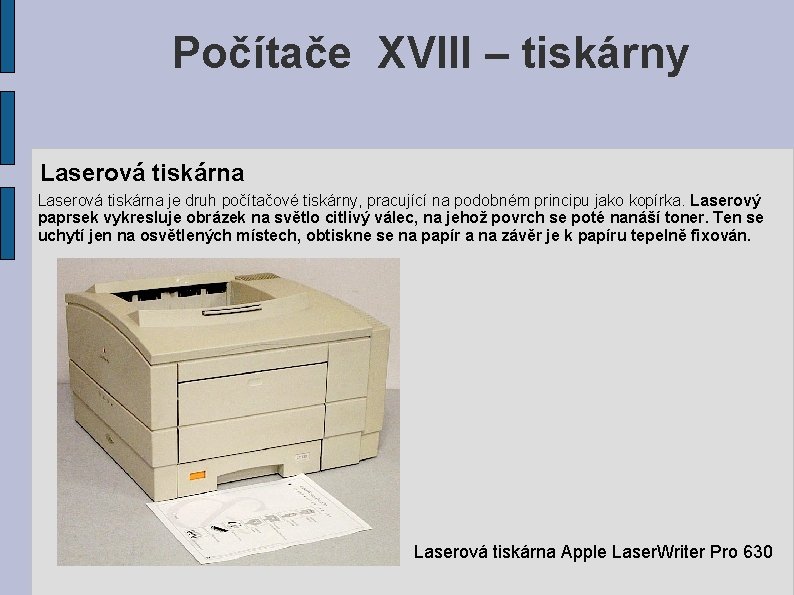 Počítače XVIII – tiskárny

Laserová tiskárna

Laserová tiskárna je druh počítačové tiskárny, pracující na podobném principu jako kopírka. Laserový paprsek vykresluje obrázek na světlo citlivý válec, na jehož povrch se poté nanáší toner. Ten se uchytí jen na osvětlených místech, obtiskne se na papír a na závěr je k papíru tepelně fixován.

Laserová tiskárna Apple LaserWriter Pro 630